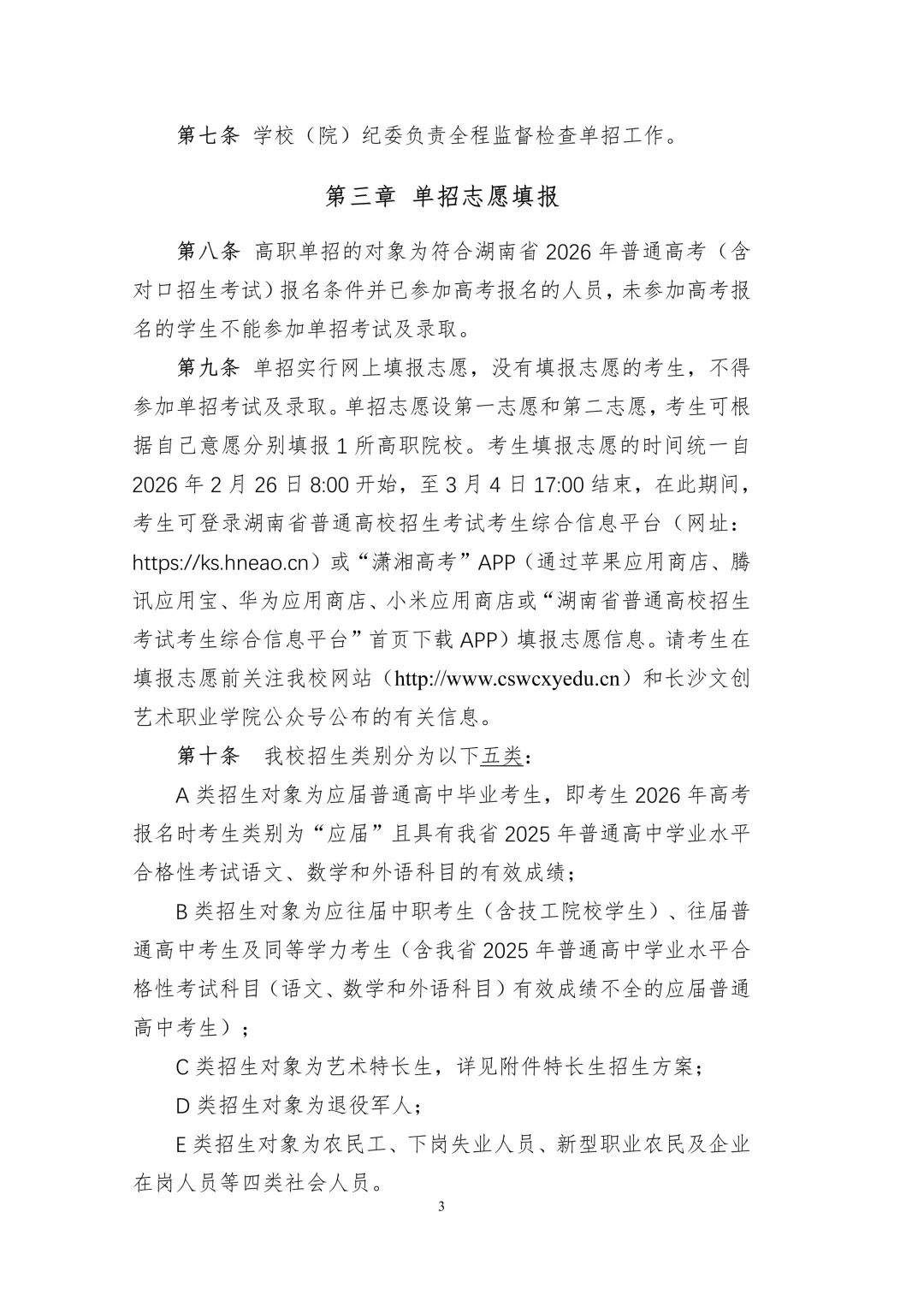 第七条 学校（院）纪委负责全程监督检查单招工作。

第三章 单招志愿填报

第八条 高职单招的对象为符合湖南省 2026 年普通高考（含对口招生考试）报名条件并已参加高考报名的人员，未参加高考报名的学生不能参加单招考试及录取。

第九条 单招实行网上填报志愿，没有填报志愿的考生，不得参加单招考试及录取。单招志愿设第一志愿和第二志愿，考生可根据自己意愿分别填报 1 所高职院校。考生填报志愿的时间统一自 2026 年 2 月 26 日 8:00 开始，至 3 月 4 日 17:00 结束，在此期间，考生可登录湖南省普通高校招生考试考生综合信息平台（网址：https://ks.hneao.cn）或“潇湘高考”APP（通过苹果应用商店、腾讯应用宝、华为应用商店、小米应用商店或“湖南省普通高校招生考试考生综合信息平台”首页下载 APP）填报志愿信息。请考生在填报志愿前关注我校网站（http://www.cswcxyedu.cn）和长沙文创艺术职业学院公众号公布的有关信息。

第十条 我校招生类别分为以下五类：

A 类招生对象为应届普通高中毕业考生，即考生 2026 年高考报名时考生类别为“应届”且具有我省 2025 年普通高中学业水平合格性考试语文、数学和外语科目的有效成绩；

B 类招生对象为应往届中职考生（含技工院校学生）、往届普通高中考生及同等学力考生（含我省 2025 年普通高中学业水平合格性考试科目（语文、数学和外语科目）有效成绩不全的应届普通高中考生）；

C 类招生对象为艺术特长生，详见附件特长生招生方案；

D 类招生对象为退役军人；

E 类招生对象为农民工、下岗失业人员、新型职业农民及企业在岗人员等四类社会人员。

3